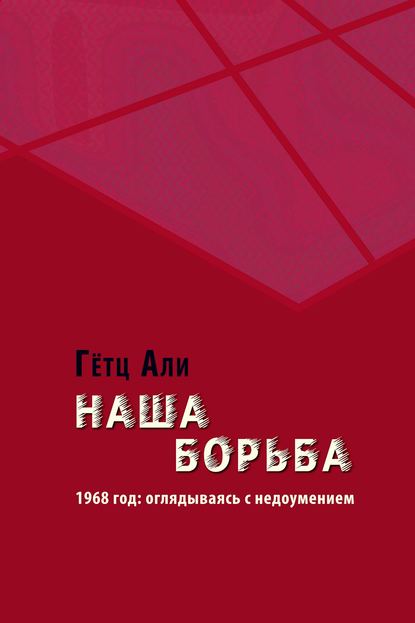 Гётц Али

НАША БОРЬБА

1968 год: оглядываясь с недоумением